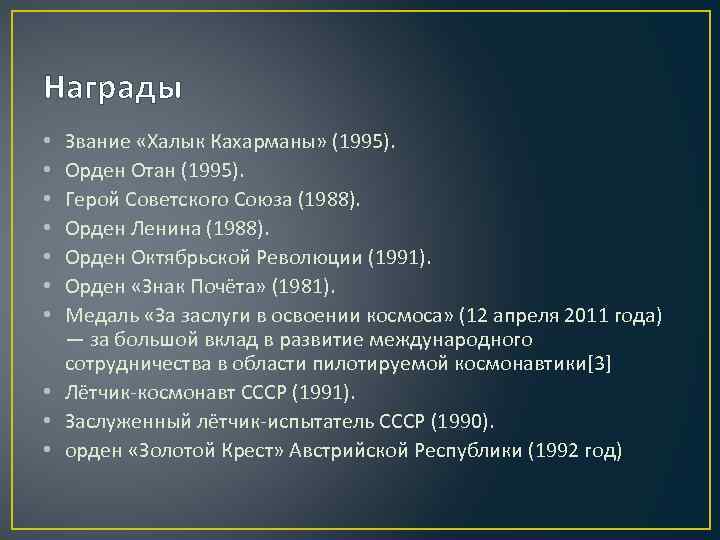 Награды

• Звание «Халык Кахарманы» (1995).
• Орден Отан (1995).
• Герой Советского Союза (1988).
• Орден Ленина (1988).
• Орден Октябрьской Революции (1991).
• Орден «Знак Почёта» (1981).
• Медаль «За заслуги в освоении космоса» (12 апреля 2011 года) — за большой вклад в развитие международного сотрудничества в области пилотируемой космонавтики[3]
• Лётчик-космонавт СССР (1991).
• Заслуженный лётчик-испытатель СССР (1990).
• орден «Золотой Крест» Австрийской Республики (1992 год)